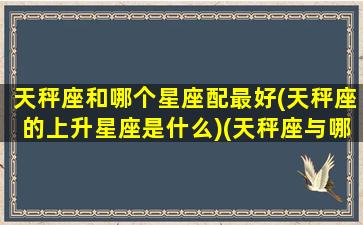 天秤座和哪个星座配最好(天秤座的上升星座是什么)(天秤座与哪